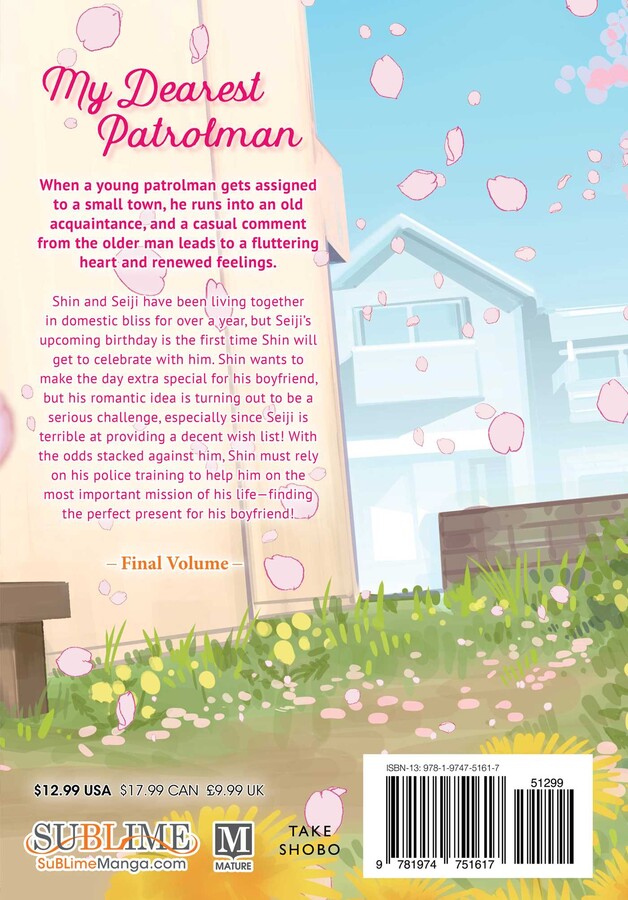 My Dearest Patrolman

When a young patrolman gets assigned to a small town, he runs into an old acquaintance, and a casual comment from the older man leads to a fluttering heart and renewed feelings.

Shin and Seiji have been living together in domestic bliss for over a year, but Seiji's upcoming birthday is the first time Shin will get to celebrate with him. Shin wants to make the day extra special for his boyfriend, but his romantic idea is turning out to be a serious challenge, especially since Seiji is terrible at providing a decent wish list! With the odds stacked against him, Shin must rely on his police training to help him on the most important mission of his life—finding the perfect present for his boyfriend!

– Final Volume –

$12.99 USA $17.99 CAN £9.99 UK

SUBLIME
SuBLimeManga.com

M
MATURE

TAKE SHOBO

ISBN-13: 978-1-9747-5161-7
51299
9 781974 751617